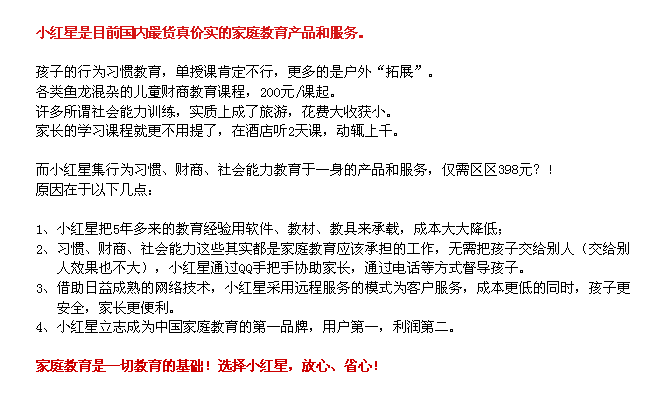 小红星是目前国内最货真价实的家庭教育产品和服务。

孩子的行为习惯教育，单授课肯定不行，更多的是户外“拓展”。
各类鱼龙混杂的儿童财商教育课程，200元/课起。
许多所谓社会能力训练，实质上成了旅游，花费大收获小。
家长的学习课程就更不用提了，在酒店听2天课，动辄上千。

而小红星集行为习惯、财商、社会能力教育于一身的产品和服务，仅需区区398元？！
原因在于以下几点：

1、小红星把5年多来的教育经验用软件、教材、教具来承载，成本大大降低；
2、习惯、财商、社会能力这些其实都是家庭教育应该承担的工作，无需把孩子交给别人（交给别人效果也不大），小红星通过QQ手把手协助家长，通过电话等方式督导孩子。
3、借助日益成熟的网络技术，小红星采用远程服务的模式为客户服务，成本更低的同时，孩子更安全，家长更便利。
4、小红星立志成为中国家庭教育的第一品牌，用户第一，利润第二。

家庭教育是一切教育的基础！选择小红星，放心、省心！